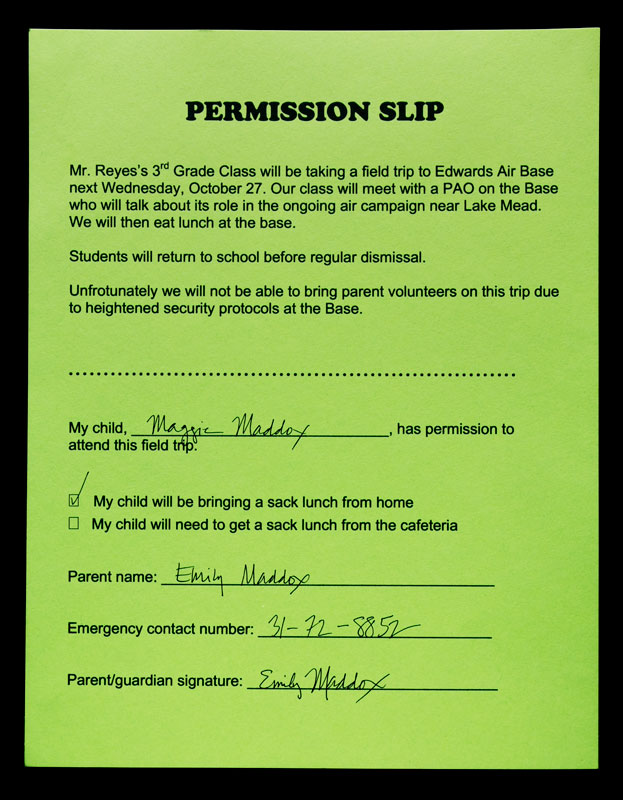 PERMISSION SLIP

Mr. Reyes's 3$^{rd}$ Grade Class will be taking a field trip to Edwards Air Base next Wednesday, October 27. Our class will meet with a PAO on the Base who will talk about its role in the ongoing air campaign near Lake Mead. We will then eat lunch at the base.

Students will return to school before regular dismissal.

Unfrotunately we will not be able to bring parent volunteers on this trip due to heightened security protocols at the Base.

My child, Maggie Maddox, has permission to attend this field trip.

☑ My child will be bringing a sack lunch from home
☐ My child will need to get a sack lunch from the cafeteria

Parent name: Emily Maddox

Emergency contact number: 31-72-8852

Parent/guardian signature: Emily Maddox